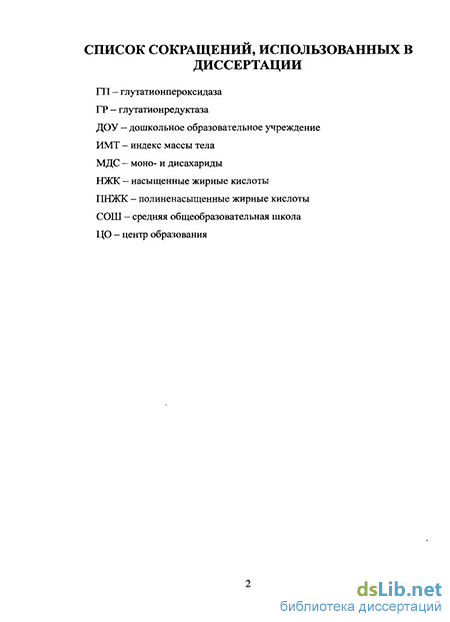 СПИСОК СОКРАЩЕНИЙ, ИСПОЛЬЗОВАННЫХ В ДИССЕРТАЦИИ

ГП – глутатионпероксидаза

ГР – глутатионредуктаза

ДОУ – дошкольное образовательное учреждение

ИМТ – индекс массы тела

МДС – моно- и дисахариды

НЖК – насыщенные жирные кислоты

ПНЖК – полиненасыщенные жирные кислоты

СОШ – средняя общеобразовательная школа

ЦО – центр образования

2

dsLib.net
библиотека диссертаций